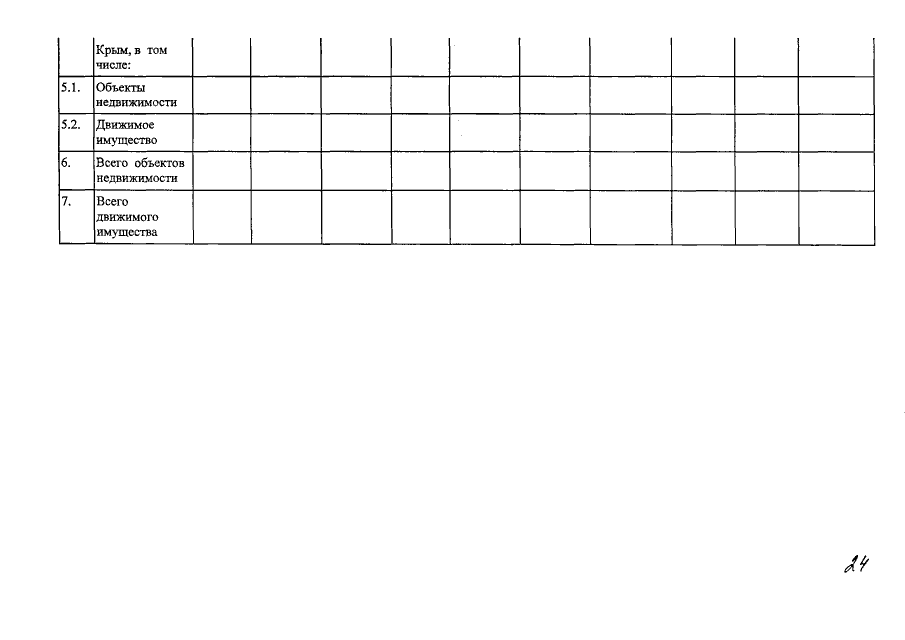 |  | Крым, в том числе: |  |  |  |  |  |  |  |  |  |  |
|---|---|---|---|---|---|---|---|---|---|---|---|
| 5.1. | Объекты недвижимости |  |  |  |  |  |  |  |  |  |  |
| 5.2. | Движимое имущество |  |  |  |  |  |  |  |  |  |  |
| 6. | Всего объектов недвижимости |  |  |  |  |  |  |  |  |  |  |
| 7. | Всего движимого имущества |  |  |  |  |  |  |  |  |  |  |

24